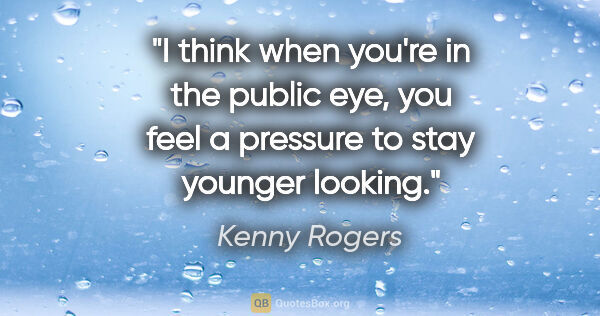 "I think when you're in the public eye, you feel a pressure to stay younger looking."

Kenny Rogers

QB QuotesBox.org